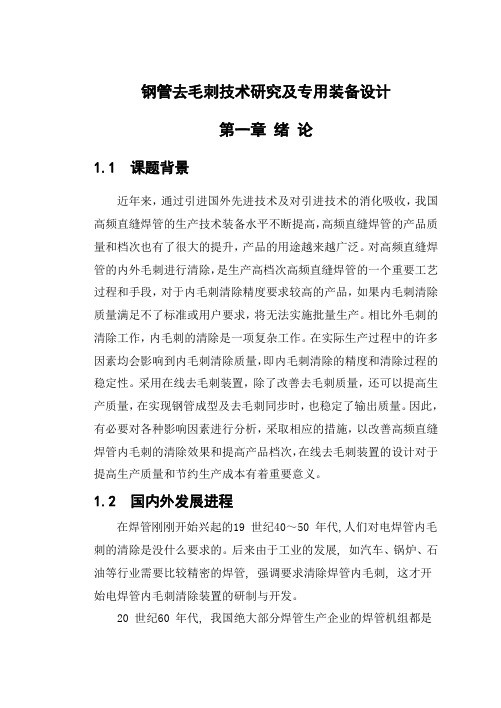 钢管去毛刺技术研究及专用装备设计

第一章 绪 论

1.1 课题背景

近年来，通过引进国外先进技术及对引进技术的消化吸收，我国高频直缝焊管的生产技术装备水平不断提高，高频直缝焊管的产品质量和档次也有了很大的提升，产品的用途越来越广泛。对高频直缝焊管的内外毛刺进行清除，是生产高档次高频直缝焊管的一个重要工艺过程和手段，对于内毛刺清除精度要求较高的产品，如果内毛刺清除质量满足不了标准或用户要求，将无法实施批量生产。相比外毛刺的清除工作，内毛刺的清除是一项复杂工作。在实际生产过程中的许多因素均会影响到内毛刺清除质量，即内毛刺清除的精度和清除过程的稳定性。采用在线去毛刺装置，除了改善去毛刺质量，还可以提高生产质量，在实现钢管成型及去毛刺同步时，也稳定了输出质量。因此，有必要对各种影响因素进行分析，采取相应的措施，以改善高频直缝焊管内毛刺的清除效果和提高产品档次，在线去毛刺装置的设计对于提高生产质量和节约生产成本有着重要意义。

1.2 国内外发展进程

在焊管刚刚开始兴起的19 世纪40～50 年代,人们对电焊管内毛刺的清除是没什么要求的。后来由于工业的发展，如汽车、锅炉、石油等行业需要比较精密的焊管，强调要求清除焊管内毛刺，这才开始电焊管内毛刺清除装置的研制与开发。

20 世纪60 年代，我国绝大部分焊管生产企业的焊管机组都是